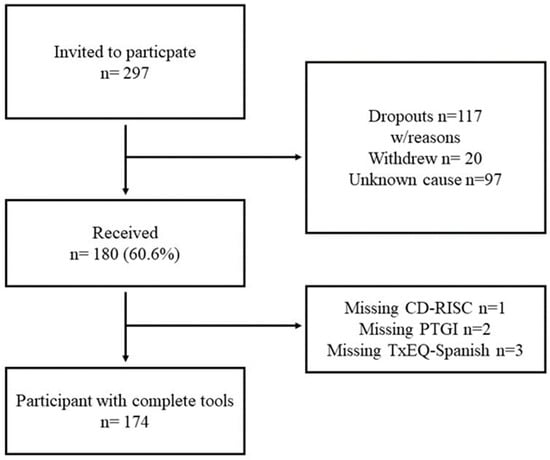 Invited to particpate
n= 297

Dropouts n=117
w/reasons
Withdrew n= 20
Unknown cause n=97

Received
n= 180 (60.6%)

Missing CD-RISC n=1
Missing PTGI n=2
Missing TxEQ-Spanish n=3

Participant with complete tools
n= 174